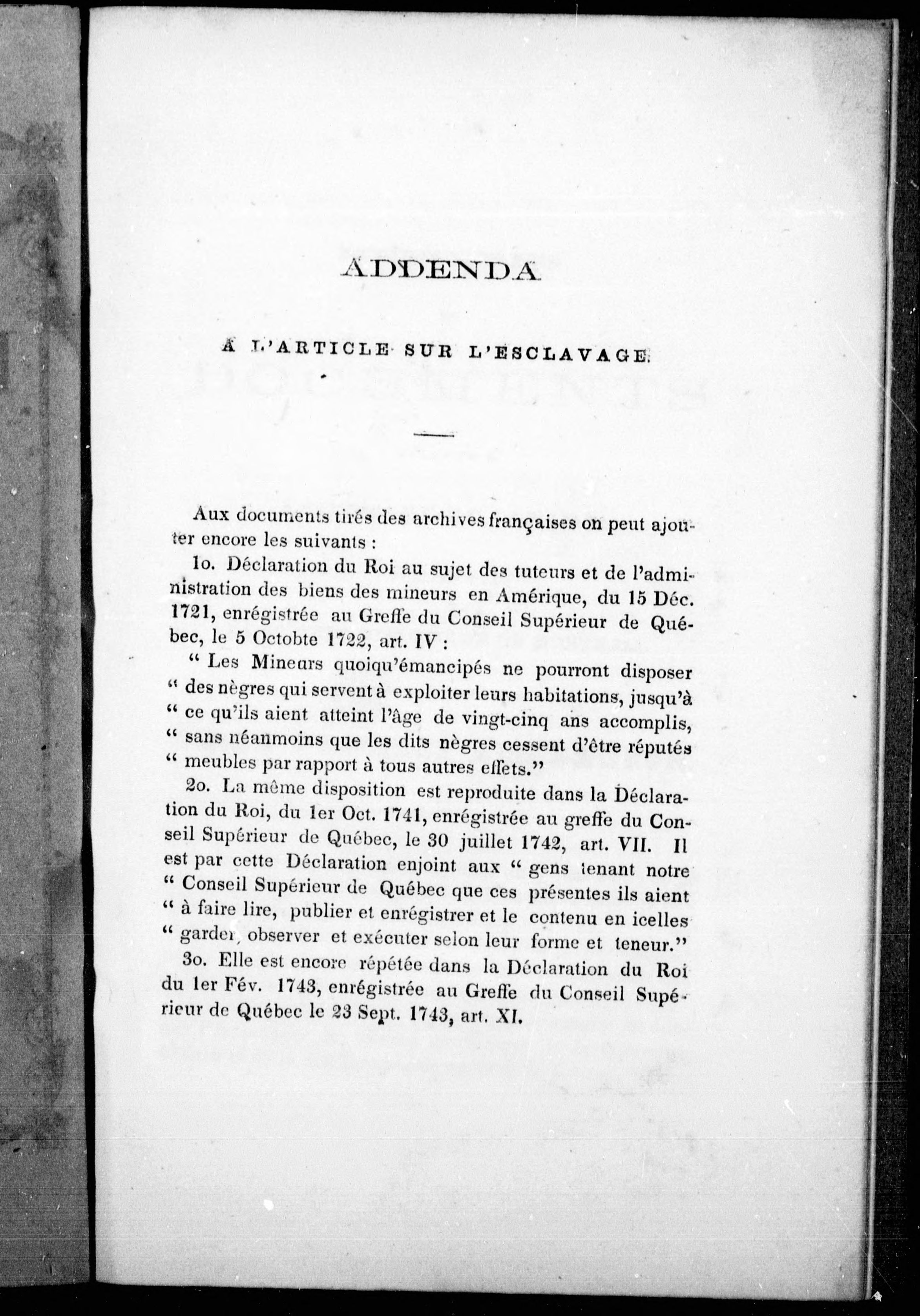 ADDENDA

A L'ARTICLE SUR L'ESCLAVAGE.

Aux documents tirés des archives françaises on peut ajouter encore les suivants :

1o. Déclaration du Roi au sujet des tuteurs et de l'administration des biens des mineurs en Amérique, du 15 Déc. 1721, enrégistrée au Greffe du Conseil Supérieur de Québec, le 5 Octobte 1722, art. IV :

" Les Mineurs quoiqu'émancipés ne pourront disposer " des nègres qui servent à exploiter leurs habitations, jusqu'à " ce qu'ils aient atteint l'âge de vingt-cinq ans accomplis, " sans néanmoins que les dits nègres cessent d'être réputés " meubles par rapport à tous autres effets."

2o. La même disposition est reproduite dans la Déclaration du Roi, du 1er Oct. 1741, enrégistrée au greffe du Conseil Supérieur de Québec, le 30 juillet 1742, art. VII. Il est par cette Déclaration enjoint aux " gens tenant notre " Conseil Supérieur de Québec que ces présentes ils aient " à faire lire, publier et enrégistrer et le contenu en icelles " garder, observer et exécuter selon leur forme et teneur."

3o. Elle est encore répétée dans la Déclaration du Roi du 1er Fév. 1743, enrégistrée au Greffe du Conseil Supérieur de Québec le 23 Sept. 1743, art. XI.